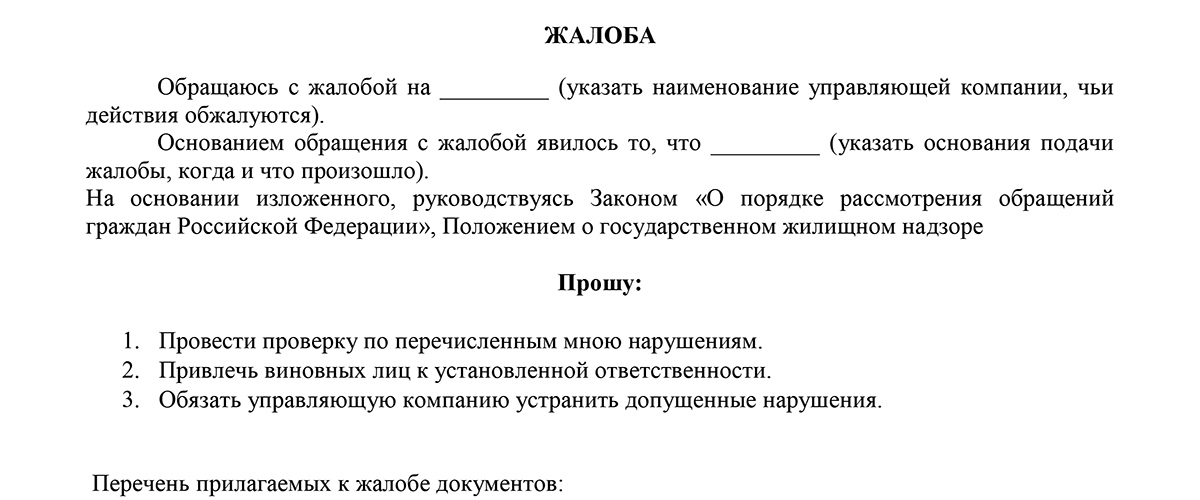 ЖАЛОБА

Обращаюсь с жалобой на _________ (указать наименование управляющей компании, чьи действия обжалуются).

Основанием обращения с жалобой явилось то, что _________ (указать основания подачи жалобы, когда и что произошло).

На основании изложенного, руководствуясь Законом «О порядке рассмотрения обращений граждан Российской Федерации», Положением о государственном жилищном надзоре

Прошу:

1. Провести проверку по перечисленным мною нарушениям.
2. Привлечь виновных лиц к установленной ответственности.
3. Обязать управляющую компанию устранить допущенные нарушения.

Перечень прилагаемых к жалобе документов: